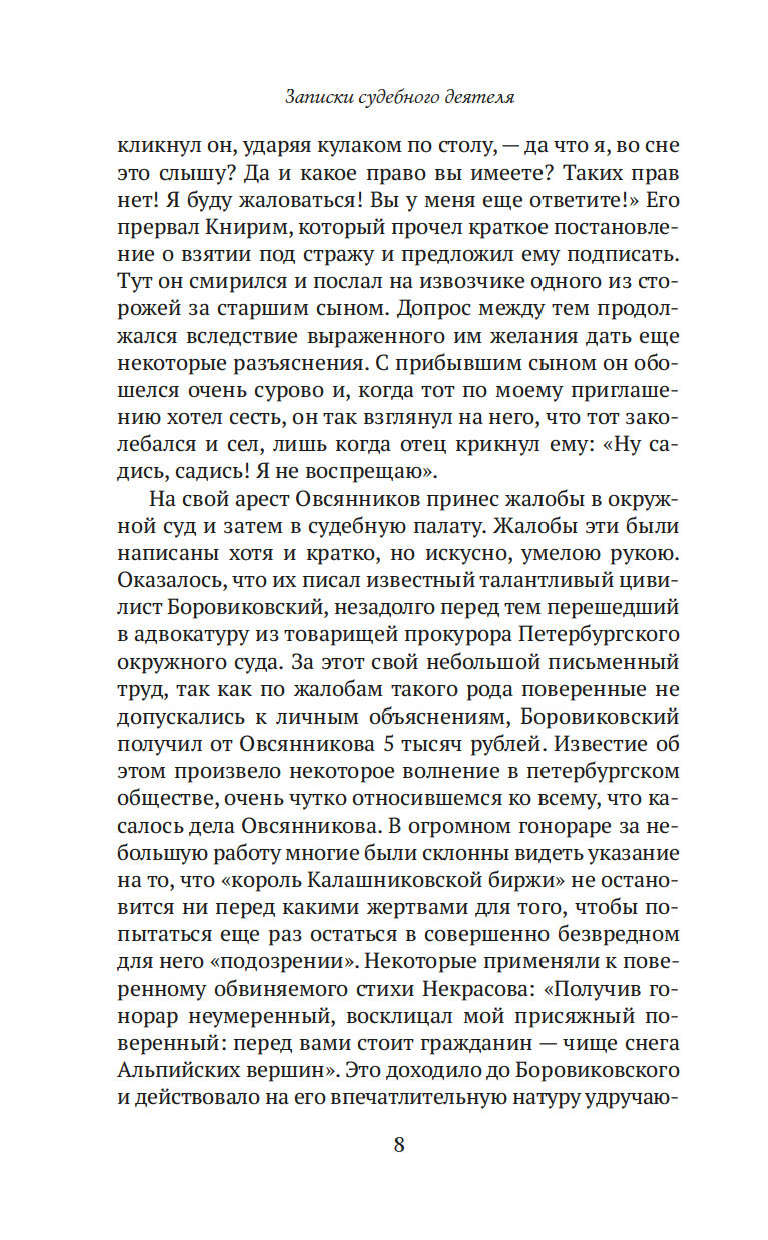 Записки судебного деятеля

кликнул он, ударяя кулаком по столу, — да что я, во сне это слышу? Да и какое право вы имеете? Таких прав нет! Я буду жаловаться! Вы у меня еще ответите!» Его прервал Книрим, который прочел краткое постановление о взятии под стражу и предложил ему подписать. Тут он смирился и послал на извозчике одного из сторожей за старшим сыном. Допрос между тем продолжался вследствие выраженного им желания дать еще некоторые разъяснения. С прибывшим сыном он обошелся очень сурово и, когда тот по моему приглашению хотел сесть, он так взглянул на него, что тот заколебался и сел, лишь когда отец крикнул ему: «Ну садись, садись! Я не воспрещаю».

На свой арест Овсянников принес жалобы в окружной суд и затем в судебную палату. Жалобы эти были написаны хотя и кратко, но искусно, умелою рукою. Оказалось, что их писал известный талантливый цивилист Боровиковский, незадолго перед тем перешедший в адвокатуру из товарищей прокурора Петербургского окружного суда. За этот свой небольшой письменный труд, так как по жалобам такого рода поверенные не допускались к личным объяснениям, Боровиковский получил от Овсянникова 5 тысяч рублей. Известие об этом произвело некоторое волнение в петербургском обществе, очень чутко относившемся ко всему, что касалось дела Овсянникова. В огромном гонораре за небольшую работу многие были склонны видеть указание на то, что «король Калашниковской биржи» не остановится ни перед какими жертвами для того, чтобы попытаться еще раз остаться в совершенно безвредном для него «подозрении». Некоторые применяли к поверенному обвиняемого стихи Некрасова: «Получив гонорар неумеренный, восклицал мой присяжный поверенный: перед вами стоит гражданин — чище снега Альпийских вершин». Это доходило до Боровиковского и действовало на его впечатлительную натуру удручаю-

8